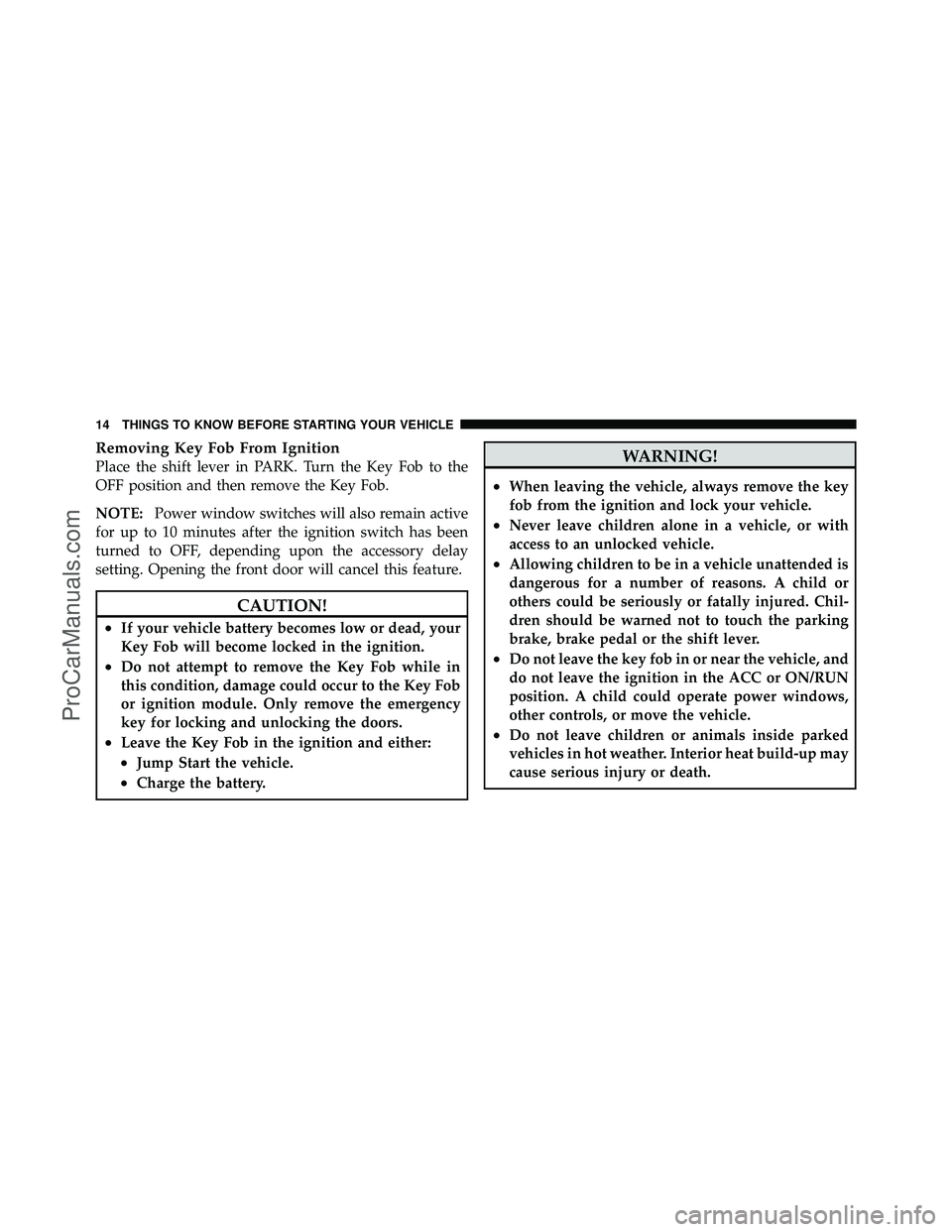 14 THINGS TO KNOW BEFORE STARTING YOUR VEHICLE

Removing Key Fob From Ignition

Place the shift lever in PARK. Turn the Key Fob to the OFF position and then remove the Key Fob.

NOTE: Power window switches will also remain active for up to 10 minutes after the ignition switch has been turned to OFF, depending upon the accessory delay setting. Opening the front door will cancel this feature.

CAUTION!

• If your vehicle battery becomes low or dead, your Key Fob will become locked in the ignition.
• Do not attempt to remove the Key Fob while in this condition, damage could occur to the Key Fob or ignition module. Only remove the emergency key for locking and unlocking the doors.
• Leave the Key Fob in the ignition and either:
• Jump Start the vehicle.
• Charge the battery.

WARNING!

• When leaving the vehicle, always remove the key fob from the ignition and lock your vehicle.
• Never leave children alone in a vehicle, or with access to an unlocked vehicle.
• Allowing children to be in a vehicle unattended is dangerous for a number of reasons. A child or others could be seriously or fatally injured. Children should be warned not to touch the parking brake, brake pedal or the shift lever.
• Do not leave the key fob in or near the vehicle, and do not leave the ignition in the ACC or ON/RUN position. A child could operate power windows, other controls, or move the vehicle.
• Do not leave children or animals inside parked vehicles in hot weather. Interior heat build-up may cause serious injury or death.

ProCarManuals.com

carmanualsonline.info